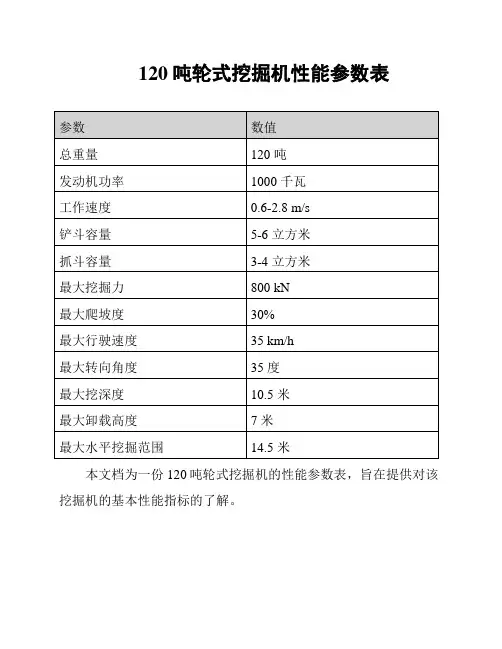 120 吨轮式挖掘机性能参数表

| 参数 | 数值 |
|---|---|
| 总重量 | 120 吨 |
| 发动机功率 | 1000 千瓦 |
| 工作速度 | 0.6-2.8 m/s |
| 铲斗容量 | 5-6 立方米 |
| 抓斗容量 | 3-4 立方米 |
| 最大挖掘力 | 800 kN |
| 最大爬坡度 | 30% |
| 最大行驶速度 | 35 km/h |
| 最大转向角度 | 35 度 |
| 最大挖深度 | 10.5 米 |
| 最大卸载高度 | 7 米 |
| 最大水平挖掘范围 | 14.5 米 |

本文档为一份 120 吨轮式挖掘机的性能参数表，旨在提供对该挖掘机的基本性能指标的了解。